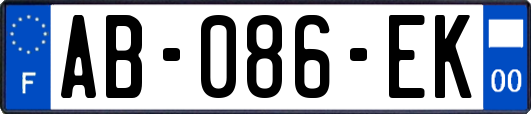 F
AB-086-EK
00